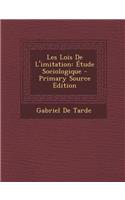 Les Lois De L'imitation: Étude Sociologique - Primary Source Edition

Gabriel De Tarde